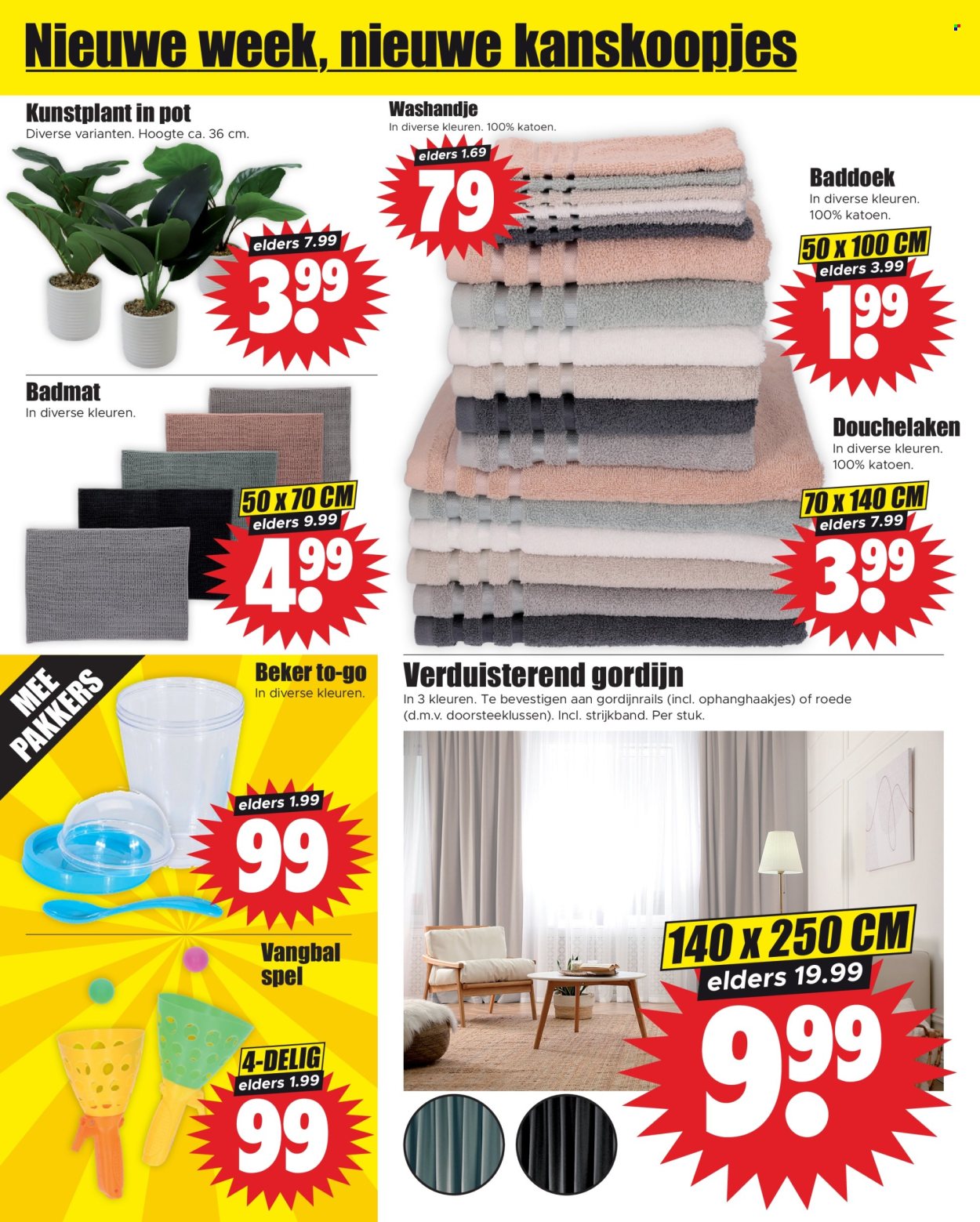 Nieuwe week, nieuwe kanskoopjes

Kunstplant in pot
Diverse varianten. Hoogte ca. 36 cm.

elders 7.99
3.99

Washandje
In diverse kleuren. 100% katoen.

elders 1.69
79

Baddoek
In diverse kleuren. 100% katoen.

50 x 100 CM
elders 3.99
1.99

Badmat
In diverse kleuren.

50 x 70 CM
elders 9.99
4.99

Douchelaken
In diverse kleuren. 100% katoen.

70 x 140 CM
elders 7.99
3.99

MEE PAKKERS

Beker to-go
In diverse kleuren.

elders 1.99
99

Vangbal spel

4-DELIG
elders 1.99
99

Verduisterend gordijn
In 3 kleuren. Te bevestigen aan gordijnrails (incl. ophanghaakjes) of roede (d.m.v. doorsteeklussen). Incl. strijkband. Per stuk.

140 x 250 CM
elders 19.99
9.99